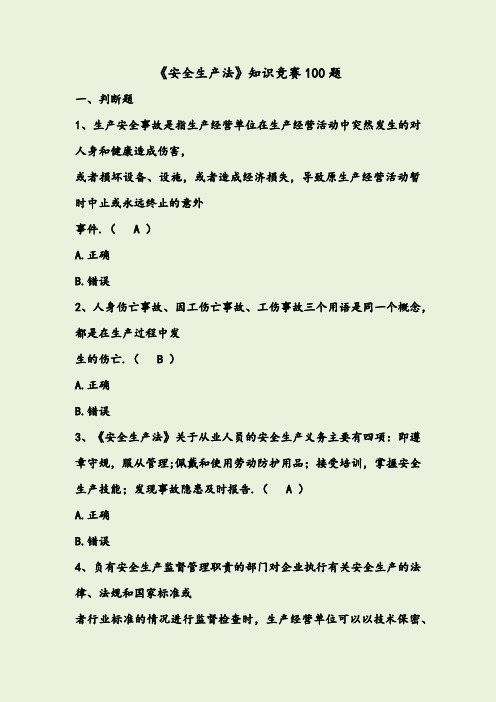 《安全生产法》知识竞赛100题

一、判断题

1、生产安全事故是指生产经营单位在生产经营活动中突然发生的对人身和健康造成伤害，

或者损坏设备、设施，或者造成经济损失，导致原生产经营活动暂时中止或永远终止的意外

事件.（ A ）

A.正确

B.错误

2、人身伤亡事故、因工伤亡事故、工伤事故三个用语是同一个概念，都是在生产过程中发

生的伤亡.（ B ）

A.正确

B.错误

3、《安全生产法》关于从业人员的安全生产义务主要有四项：即遵章守规，服从管理;佩戴和使用劳动防护用品；接受培训，掌握安全生产技能；发现事故隐患及时报告.（ A ）

A.正确

B.错误

4、负有安全生产监督管理职责的部门对企业执行有关安全生产的法律、法规和国家标准或

者行业标准的情况进行监督检查时，生产经营单位可以以技术保密、